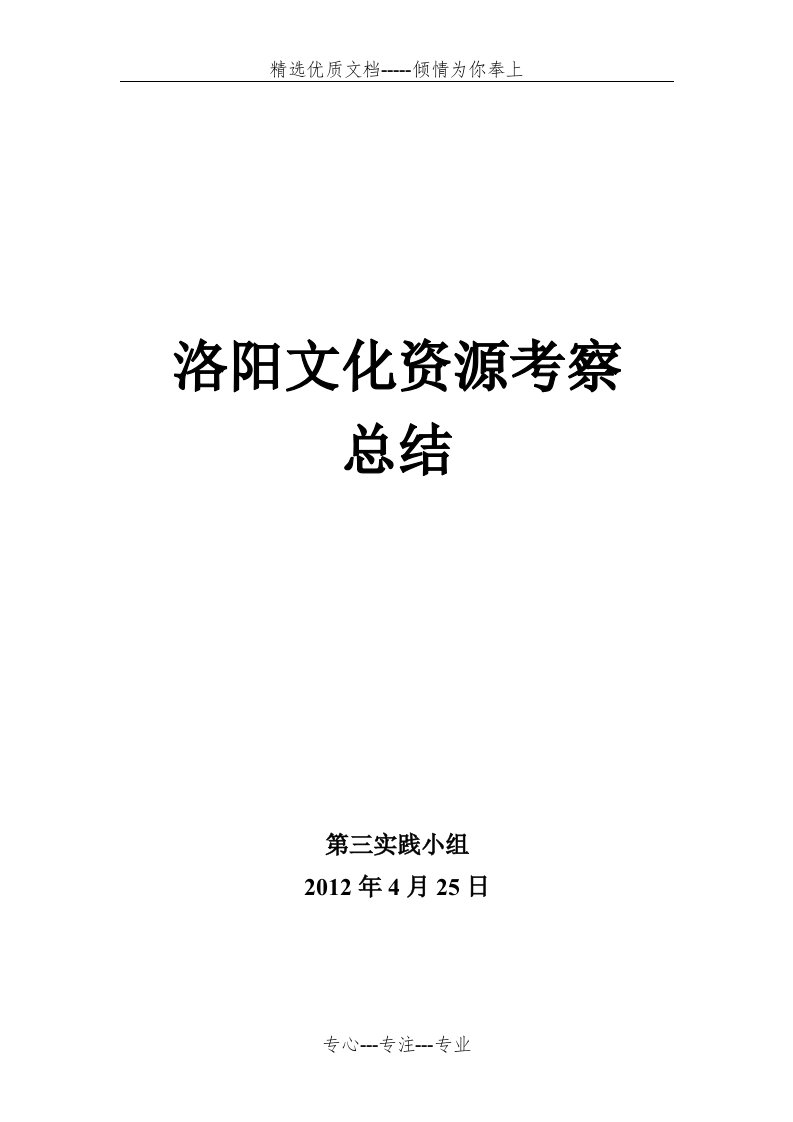 精选优质文档-----倾情为你奉上

洛阳文化资源考察
总结

第三实践小组
2012 年 4 月 25 日

专心---专注---专业